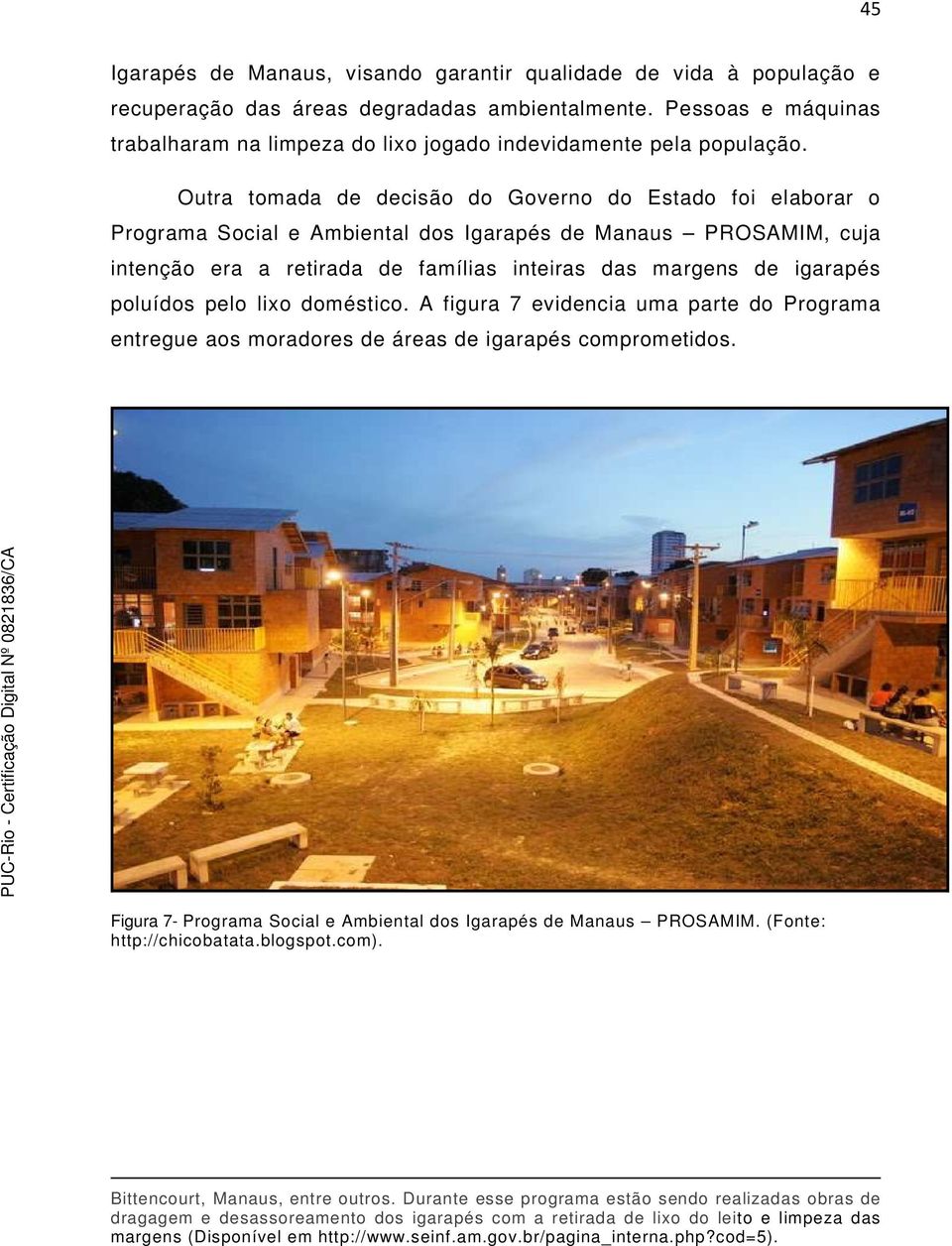 45

Igarapés de Manaus, visando garantir qualidade de vida à população e recuperação das áreas degradadas ambientalmente. Pessoas e máquinas trabalharam na limpeza do lixo jogado indevidamente pela população.

Outra tomada de decisão do Governo do Estado foi elaborar o Programa Social e Ambiental dos Igarapés de Manaus – PROSAMIM, cuja intenção era a retirada de famílias inteiras das margens de igarapés poluídos pelo lixo doméstico. A figura 7 evidencia uma parte do Programa entregue aos moradores de áreas de igarapés comprometidos.

PUC-Rio - Certificação Digital Nº 0821836/CA

Figura 7- Programa Social e Ambiental dos Igarapés de Manaus – PROSAMIM. (Fonte: http://chicobatata.blogspot.com).

Bittencourt, Manaus, entre outros. Durante esse programa estão sendo realizadas obras de dragagem e desassoreamento dos igarapés com a retirada de lixo do leito e limpeza das margens (Disponível em http://www.seinf.am.gov.br/pagina_interna.php?cod=5).